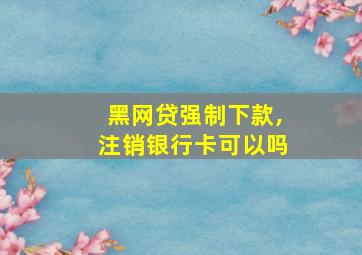 黑网贷强制下款，
注销银行卡可以吗